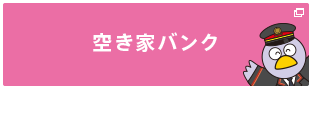 空き家バンク